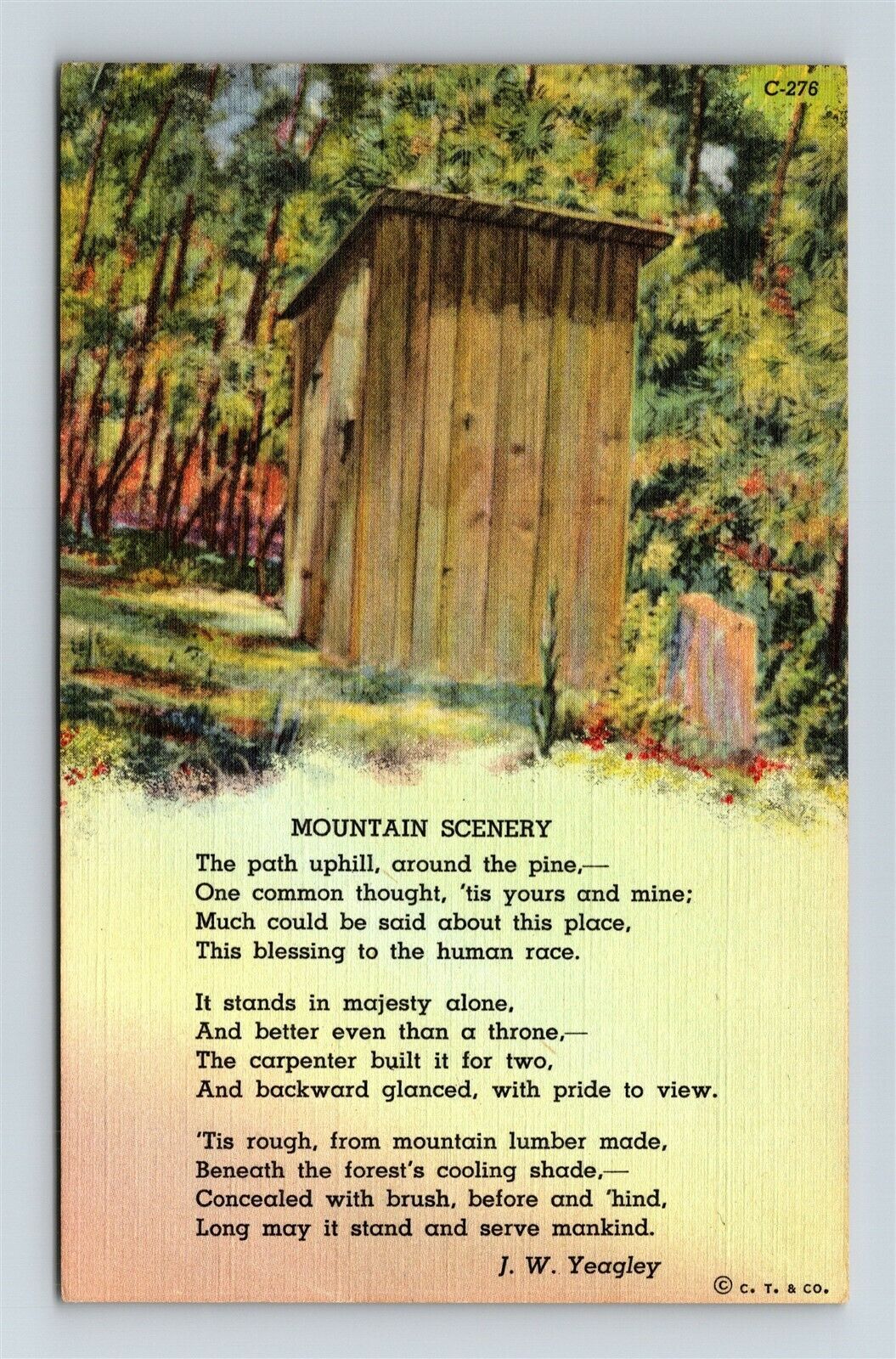 C-276

MOUNTAIN SCENERY

The path uphill, around the pine,—
One common thought, 'tis yours and mine;
Much could be said about this place,
This blessing to the human race.

It stands in majesty alone,
And better even than a throne,—
The carpenter built it for two,
And backward glanced, with pride to view.

'Tis rough, from mountain lumber made,
Beneath the forest's cooling shade,—
Concealed with brush, before and 'hind,
Long may it stand and serve mankind.

J. W. Yeagley

© C. T. & CO.